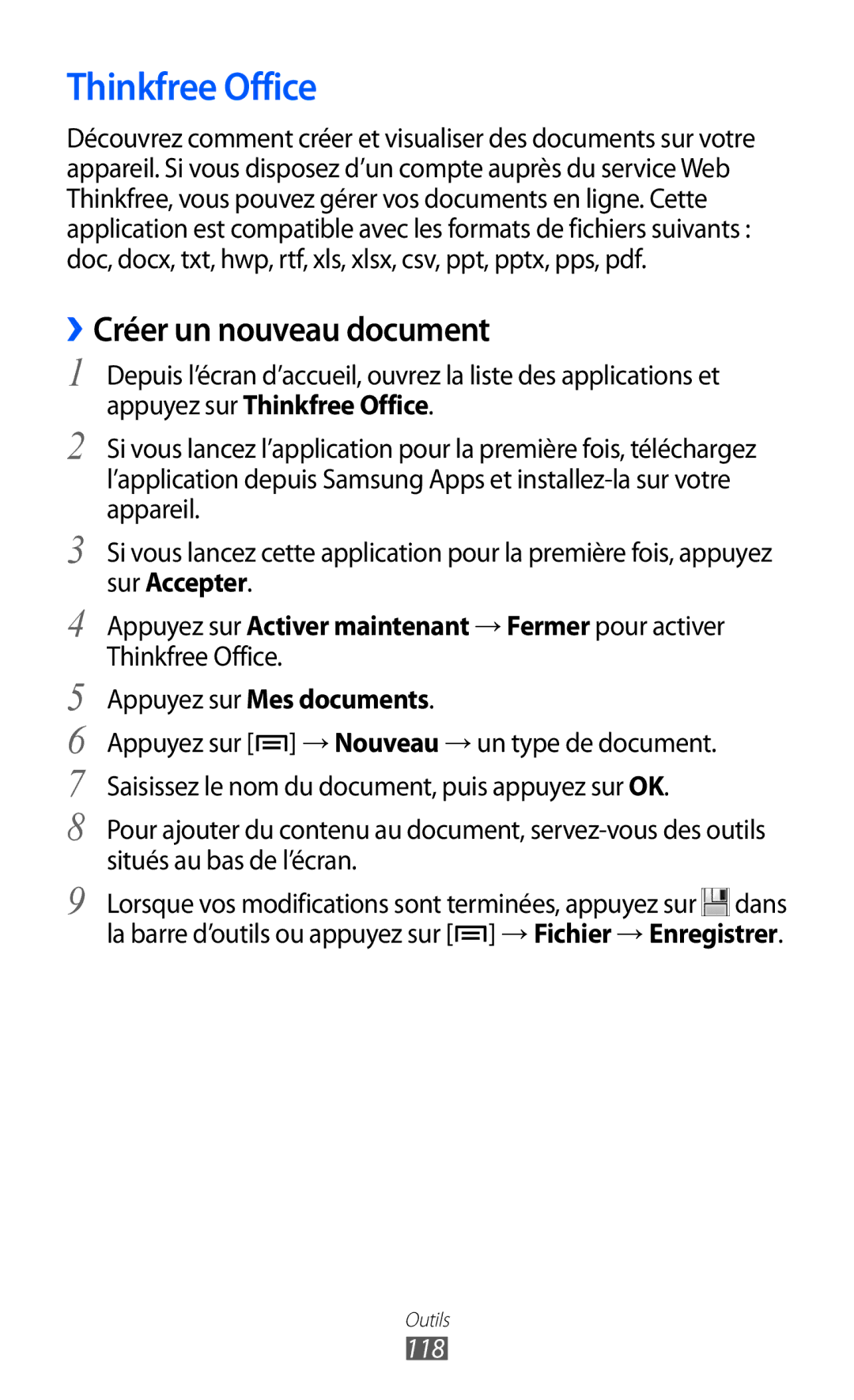 Thinkfree Office

Découvrez comment créer et visualiser des documents sur votre appareil. Si vous disposez d'un compte auprès du service Web Thinkfree, vous pouvez gérer vos documents en ligne. Cette application est compatible avec les formats de fichiers suivants : doc, docx, txt, hwp, rtf, xls, xlsx, csv, ppt, pptx, pps, pdf.

› Créer un nouveau document

1 Depuis l'écran d'accueil, ouvrez la liste des applications et appuyez sur Thinkfree Office.

2 Si vous lancez l'application pour la première fois, téléchargez l'application depuis Samsung Apps et installez-la sur votre appareil.

3 Si vous lancez cette application pour la première fois, appuyez sur Accepter.

4 Appuyez sur Activer maintenant → Fermer pour activer Thinkfree Office.

5 Appuyez sur Mes documents.

6 Appuyez sur [] → Nouveau → un type de document.

7 Saisissez le nom du document, puis appuyez sur OK.

8 Pour ajouter du contenu au document, servez-vous des outils situés au bas de l'écran.

9 Lorsque vos modifications sont terminées, appuyez sur dans la barre d'outils ou appuyez sur [] → Fichier → Enregistrer.

Outils
118